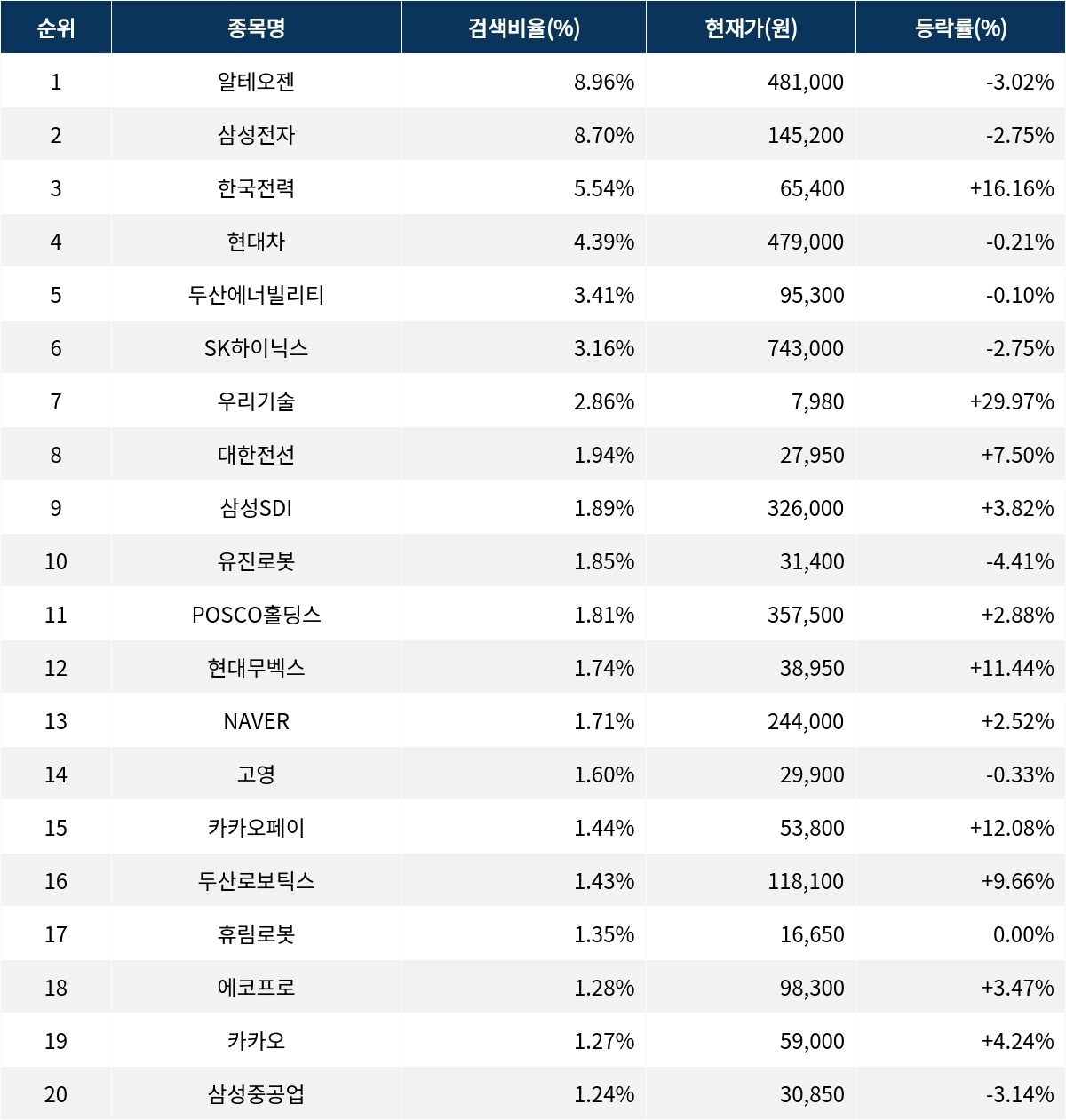 | 순위 | 종목명 | 검색비율(%) | 현재가(원) | 등락률(%) |
|---|---|---|---|---|
| 1 | 알테오젠 | 8.96% | 481,000 | -3.02% |
| 2 | 삼성전자 | 8.70% | 145,200 | -2.75% |
| 3 | 한국전력 | 5.54% | 65,400 | +16.16% |
| 4 | 현대차 | 4.39% | 479,000 | -0.21% |
| 5 | 두산에너빌리티 | 3.41% | 95,300 | -0.10% |
| 6 | SK하이닉스 | 3.16% | 743,000 | -2.75% |
| 7 | 우리기술 | 2.86% | 7,980 | +29.97% |
| 8 | 대한전선 | 1.94% | 27,950 | +7.50% |
| 9 | 삼성SDI | 1.89% | 326,000 | +3.82% |
| 10 | 유진로봇 | 1.85% | 31,400 | -4.41% |
| 11 | POSCO홀딩스 | 1.81% | 357,500 | +2.88% |
| 12 | 현대무벡스 | 1.74% | 38,950 | +11.44% |
| 13 | NAVER | 1.71% | 244,000 | +2.52% |
| 14 | 고영 | 1.60% | 29,900 | -0.33% |
| 15 | 카카오페이 | 1.44% | 53,800 | +12.08% |
| 16 | 두산로보틱스 | 1.43% | 118,100 | +9.66% |
| 17 | 휴림로봇 | 1.35% | 16,650 | 0.00% |
| 18 | 에코프로 | 1.28% | 98,300 | +3.47% |
| 19 | 카카오 | 1.27% | 59,000 | +4.24% |
| 20 | 삼성중공업 | 1.24% | 30,850 | -3.14% |